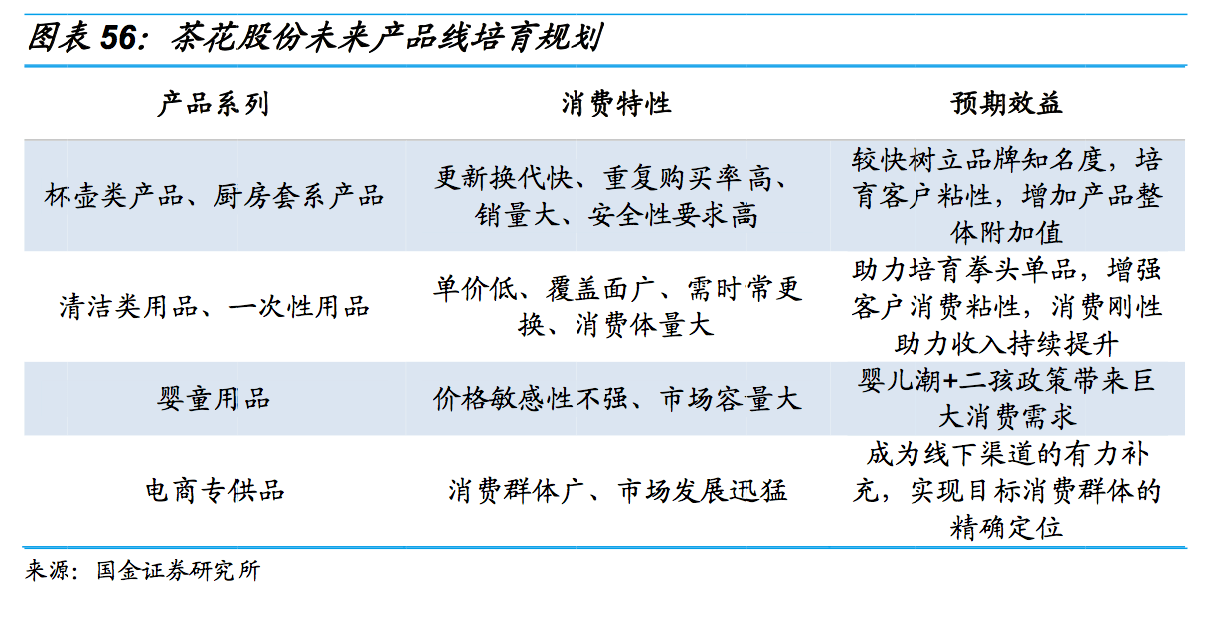 图表 56：茶花股份未来产品线培育规划

| 产品系列 | 消费特性 | 预期效益 |
|---|---|---|
| 杯壶类产品、厨房套系产品 | 更新换代快、重复购买率高、销量大、安全性要求高 | 较快树立品牌知名度，培育客户粘性，增加产品整体附加值 |
| 清洁类用品、一次性用品 | 单价低、覆盖面广、需时常更换、消费体量大 | 助力培育拳头单品，增强客户消费粘性，消费刚性助力收入持续提升 |
| 婴童用品 | 价格敏感性不强、市场容量大 | 婴儿潮+二孩政策带来巨大消费需求 |
| 电商专供品 | 消费群体广、市场发展迅猛 | 成为线下渠道的有力补充，实现目标消费群体的精确定位 |

来源：国金证券研究所